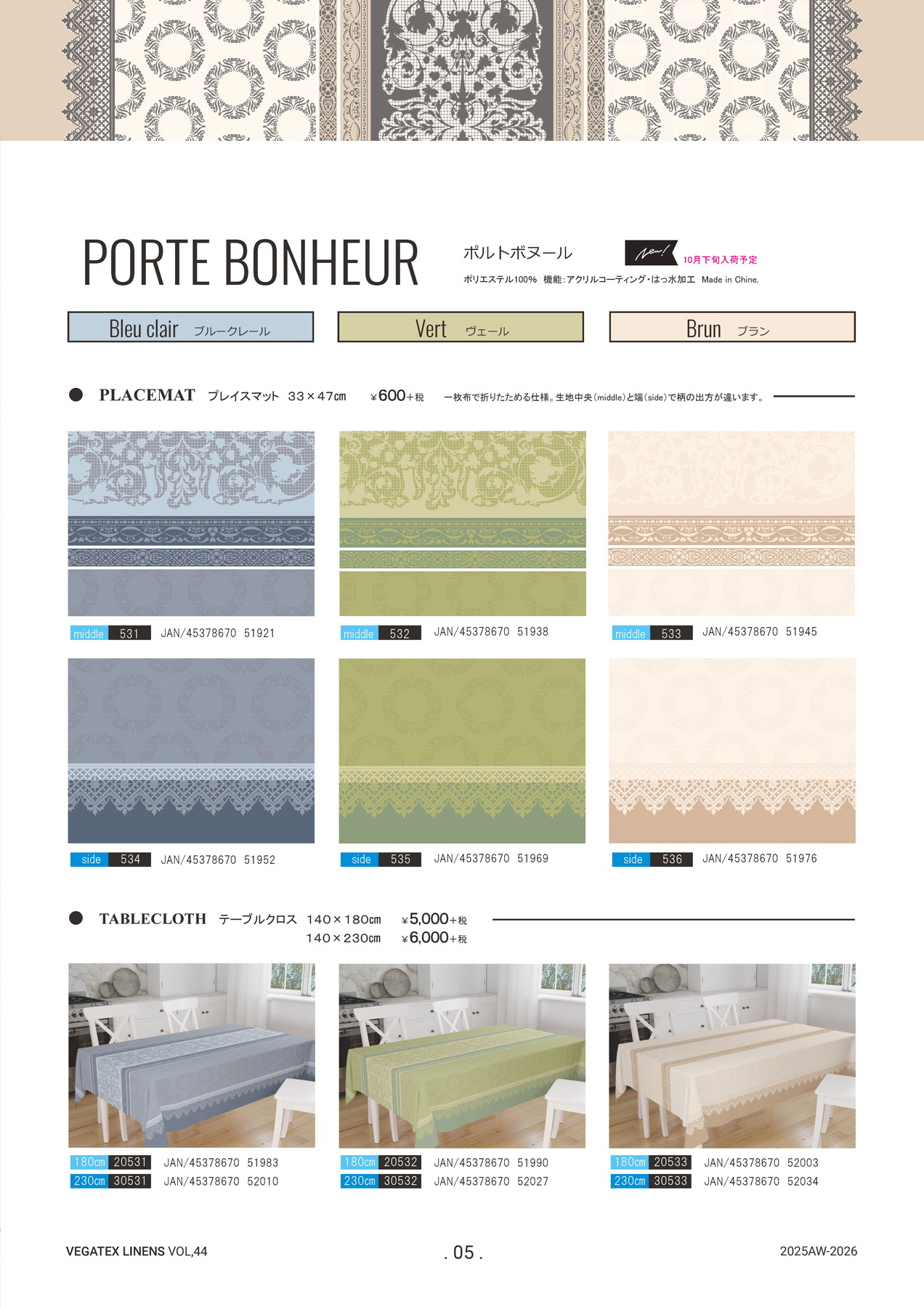 PORTE BONHEUR

ポルトボヌール

New!

10月下旬入荷予定

ポリエステル100% 機能:アクリルコーティング・はっ水加工 Made in Chine.

Bleu clair ブルークレール

Vert ヴェール

Brun ブラン

● PLACEMAT プレイスマット 33×47㎝ ¥600+税 一枚布で折りたためる仕様。生地中央(middle)と端(side)で柄の出方が違います。

middle 531 JAN/45378670 51921

middle 532 JAN/45378670 51938

middle 533 JAN/45378670 51945

side 534 JAN/45378670 51952

side 535 JAN/45378670 51969

side 536 JAN/45378670 51976

● TABLECLOTH テーブルクロス 140×180㎝ ¥5,000+税
140×230㎝ ¥6,000+税

180cm 20531 JAN/45378670 51983
230cm 30531 JAN/45378670 52010

180cm 20532 JAN/45378670 51990
230cm 30532 JAN/45378670 52027

180cm 20533 JAN/45378670 52003
230cm 30533 JAN/45378670 52034

VEGATEX LINENS VOL,44

. 05 .

2025AW-2026